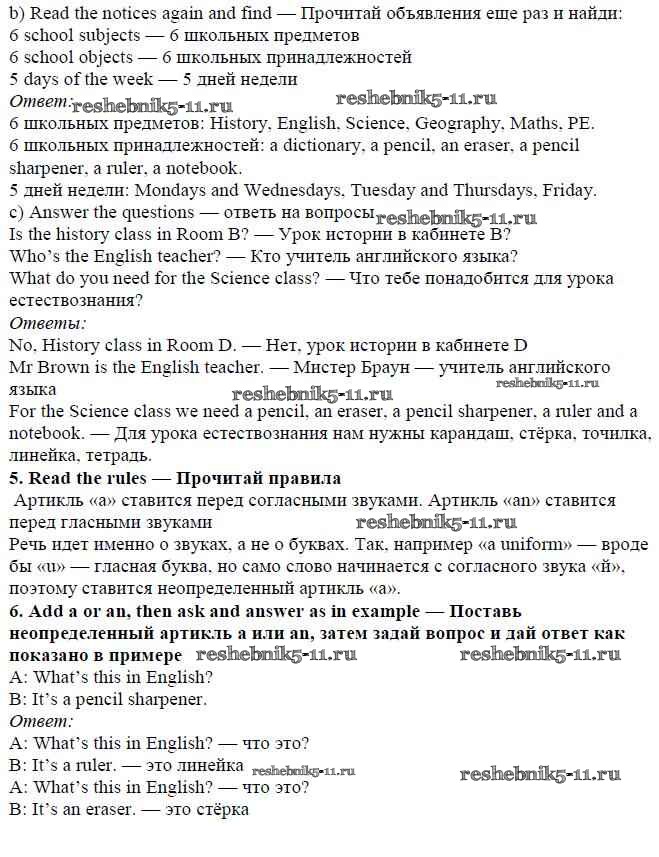 b) Read the notices again and find — Прочитай объявления еше раз и найди:
6 school subjects — 6 школьных предметов
6 school objects — 6 школьных принадлежностей
5 days of the week — 5 дней недели
Ответ: reshebnik5-11.ru reshebnik5-11.ru
6 школьных предметов: History, English, Science, Geography, Maths, PE.
6 школьных принадлежностей: a dictionary, a pencil, an eraser, a pencil sharpener, a ruler, a notebook.
5 дней недели: Mondays and Wednesdays, Tuesday and Thursdays, Friday.
c) Answer the questions — ответь на вопросы reshebnik5-11.ru
Is the history class in Room B? — Урок истории в кабинете В?
Who's the English teacher? — Кто учитель английского языка?
What do you need for the Science class? — Что тебе понадобится для урока естествознания?
Ответы:
No, History class in Room D. — Нет, урок истории в кабинете D
Mr Brown is the English teacher. — Мистер Браун — учитель английского языка reshebnik5-11.ru reshebnik5-11.ru
For the Science class we need a pencil, an eraser, a pencil sharpener, a ruler and a notebook. — Для урока естествознания нам нужны карандаш, стёрка, точилка, линейка, тетрадь.
5. Read the rules — Прочитай правила
Артикль «a» ставится перед согласными звуками. Артикль «an» ставится перед гласными звуками reshebnik5-11.ru
Речь идет именно о звуках, а не о буквах. Так, например «a uniform» — вроде бы «u» — гласная буква, но само слово начинается с согласного звука «й», поэтому ставится неопределенный артикль «a».
6. Add a or an, then ask and answer as in example — Поставь неопределенный артикль a или an, затем задай вопрос и дай ответ как показано в примере reshebnik5-11.ru reshebnik5-11.ru
A: What's this in English?
B: It's a pencil sharpener.
Ответ:
A: What's this in English? — что это?
B: It's a ruler. — это линейка reshebnik5-11.ru reshebnik5-11.ru
A: What's this in English? — что это?
B: It's an eraser. — это стёрка